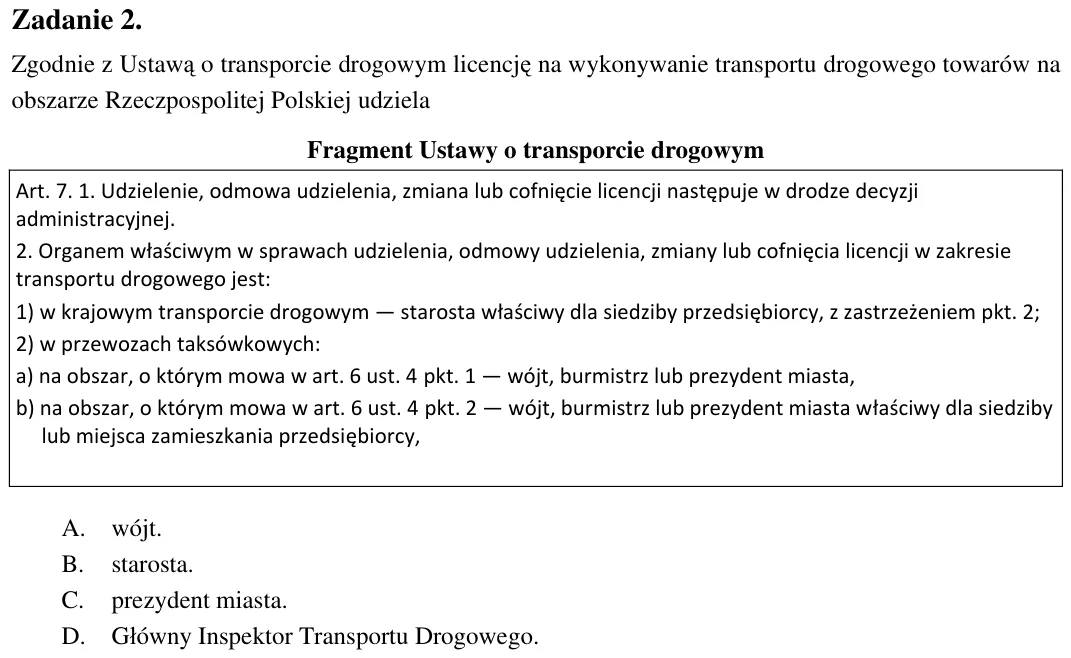 Zadanie 2.

Zgodnie z Ustawą o transporcie drogowym licencję na wykonywanie transportu drogowego towarów na obszarze Rzeczpospolitej Polskiej udziela

Fragment Ustawy o transporcie drogowym

Art. 7. 1. Udzielenie, odmowa udzielenia, zmiana lub cofnięcie licencji następuje w drodze decyzji administracyjnej.

2. Organem właściwym w sprawach udzielenia, odmowy udzielenia, zmiany lub cofnięcia licencji w zakresie transportu drogowego jest:

1) w krajowym transporcie drogowym — starosta właściwy dla siedziby przedsiębiorcy, z zastrzeżeniem pkt. 2;

2) w przewozach taksówkowych:

a) na obszar, o którym mowa w art. 6 ust. 4 pkt. 1 — wójt, burmistrz lub prezydent miasta,

b) na obszar, o którym mowa w art. 6 ust. 4 pkt. 2 — wójt, burmistrz lub prezydent miasta właściwy dla siedziby lub miejsca zamieszkania przedsiębiorcy,

A. wójt.
B. starosta.
C. prezydent miasta.
D. Główny Inspektor Transportu Drogowego.